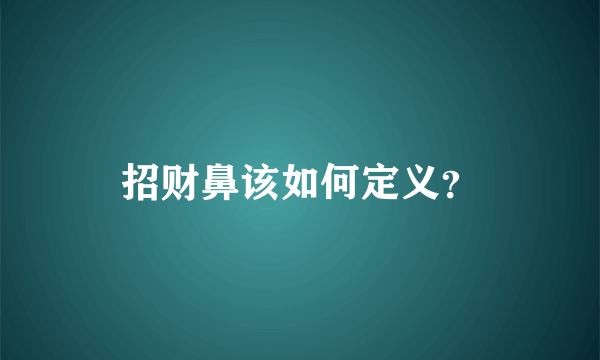 招财鼻该如何定义?